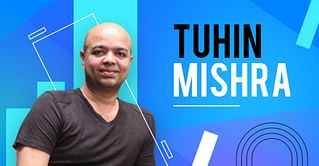 TUHIN
MISHRA